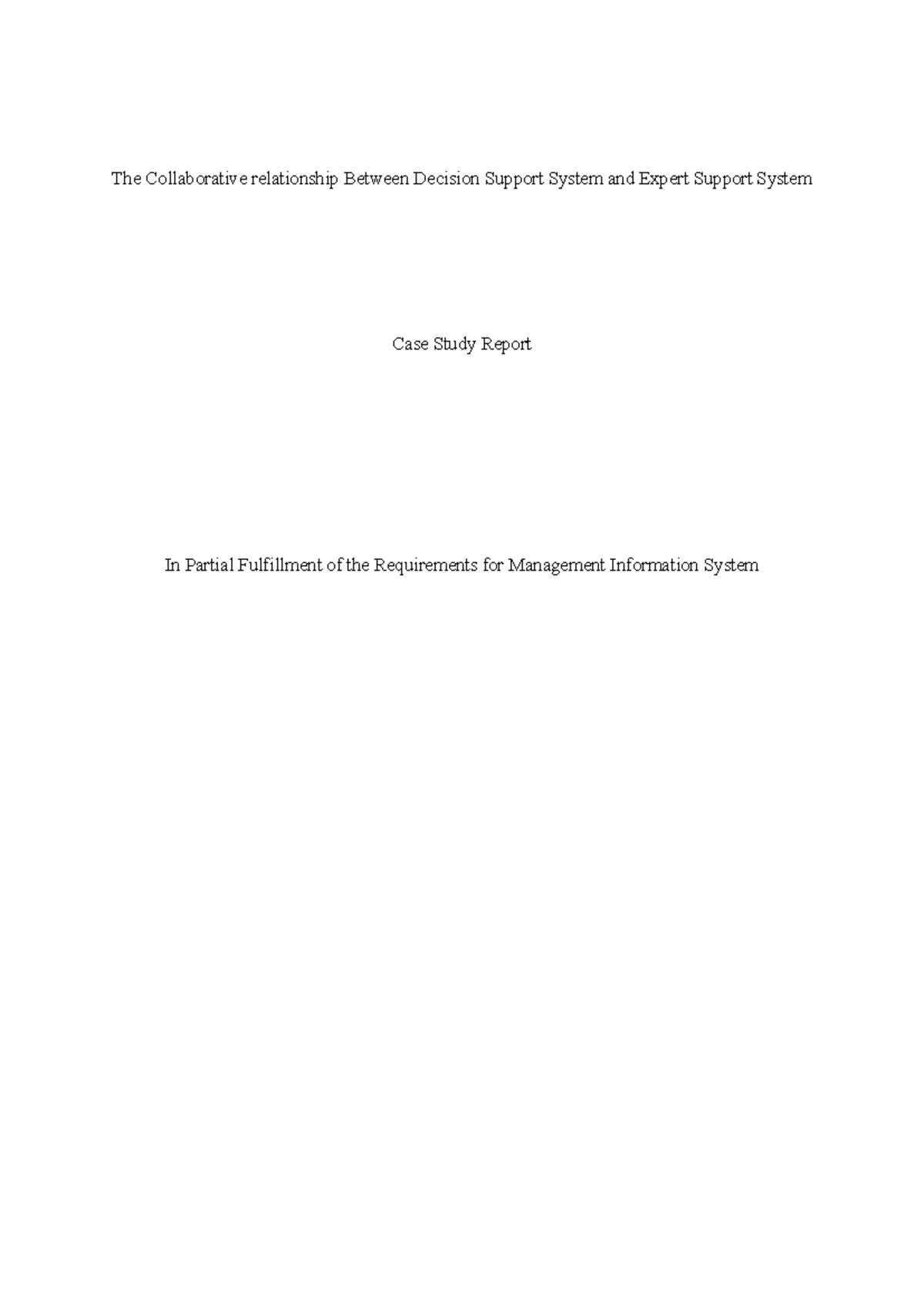 The Collaborative relationship Between Decision Support System and Expert Support System

Case Study Report

In Partial Fulfillment of the Requirements for Management Information System